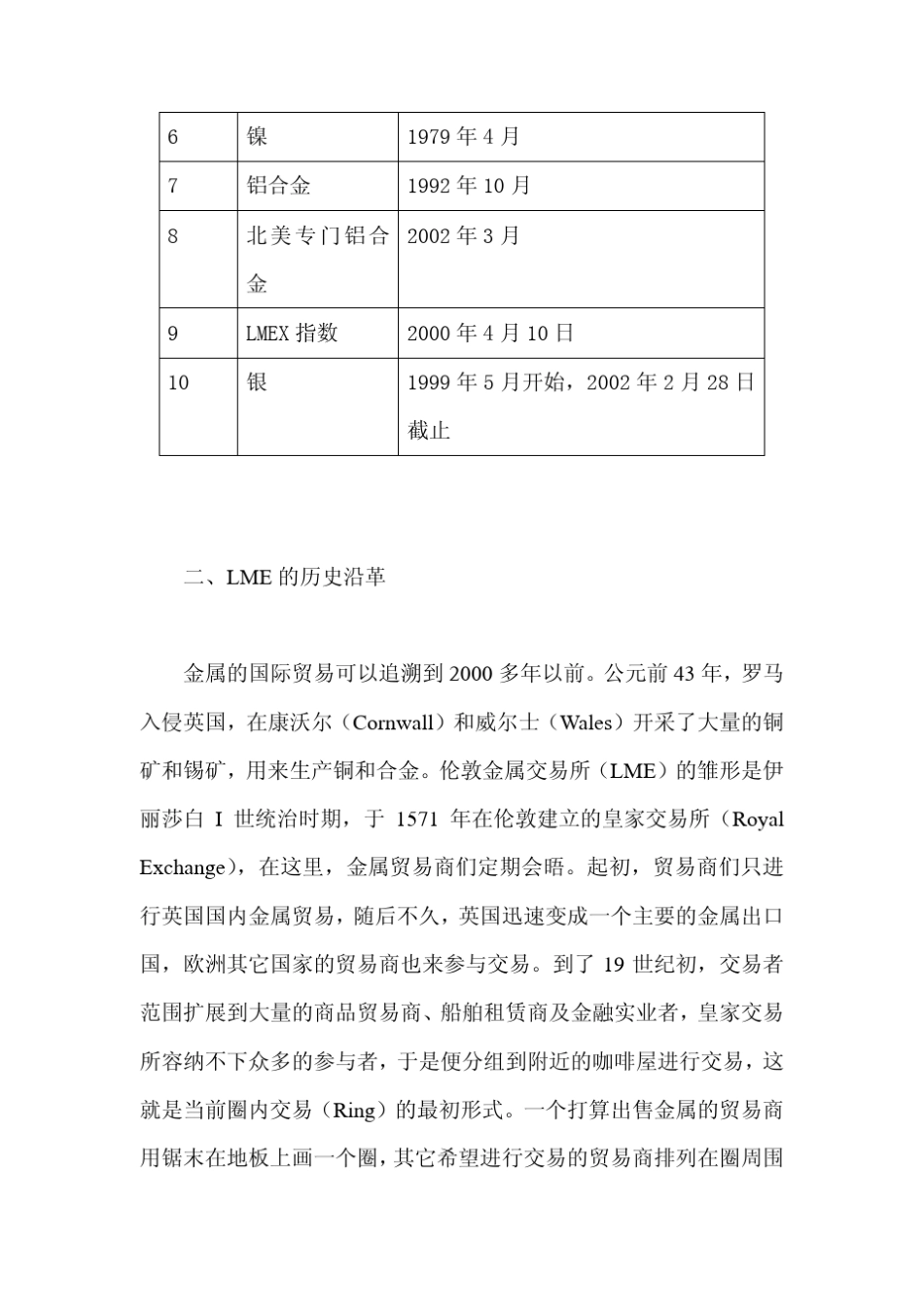 | 6 | 镍 | 1979 年 4 月 |
|---|---|---|
| 7 | 铝合金 | 1992 年 10 月 |
| 8 | 北美专门铝合金 | 2002 年 3 月 |
| 9 | LMEX 指数 | 2000 年 4 月 10 日 |
| 10 | 银 | 1999 年 5 月开始，2002 年 2 月 28 日截止 |

二、LME 的历史沿革

金属的国际贸易可以追溯到 2000 多年以前。公元前 43 年，罗马入侵英国，在康沃尔（Cornwall）和威尔士（Wales）开采了大量的铜矿和锡矿，用来生产铜和合金。伦敦金属交易所（LME）的雏形是伊丽莎白 I 世统治时期，于 1571 年在伦敦建立的皇家交易所（Royal Exchange），在这里，金属贸易商们定期会晤。起初，贸易商们只进行英国国内金属贸易，随后不久，英国迅速变成一个主要的金属出口国，欧洲其它国家的贸易商也来参与交易。到了 19 世纪初，交易者范围扩展到大量的商品贸易商、船舶租赁商及金融实业者，皇家交易所容纳不下众多的参与者，于是便分组到附近的咖啡屋进行交易，这就是当前圈内交易（Ring）的最初形式。一个打算出售金属的贸易商用锯末在地板上画一个圈，其它希望进行交易的贸易商排列在圈周围